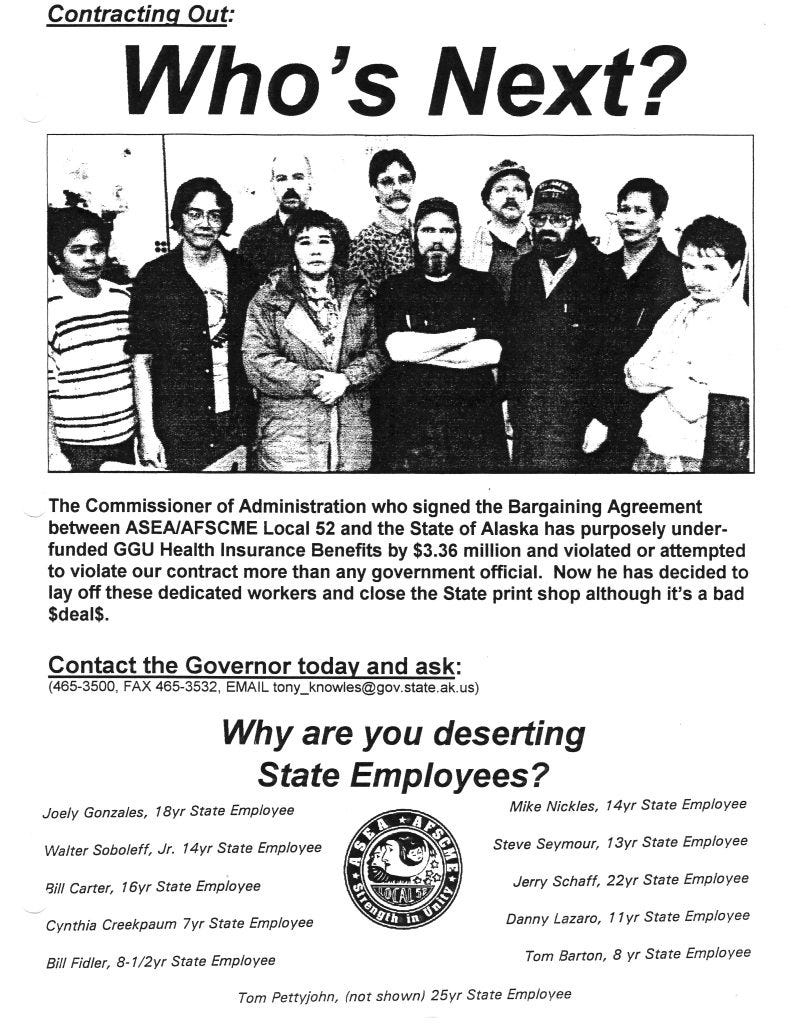 Contracting Out:

Who's Next?

The Commissioner of Administration who signed the Bargaining Agreement between ASEA/AFSCME Local 52 and the State of Alaska has purposely underfunded GGU Health Insurance Benefits by $3.36 million and violated or attempted to violate our contract more than any government official. Now he has decided to lay off these dedicated workers and close the State print shop although it's a bad $deal$.

Contact the Governor today and ask:
(465-3500, FAX 465-3532, EMAIL tony_knowles@gov.state.ak.us)

Why are you deserting State Employees?

Joely Gonzales, 18yr State Employee

Walter Soboleff, Jr. 14yr State Employee

Bill Carter, 16yr State Employee

Cynthia Creekpaum 7yr State Employee

Bill Fidler, 8-1/2yr State Employee

ASEA AFSCME LOCAL 52 Strength in Unity

Mike Nickles, 14yr State Employee

Steve Seymour, 13yr State Employee

Jerry Schaff, 22yr State Employee

Danny Lazaro, 11yr State Employee

Tom Barton, 8 yr State Employee

Tom Pettyjohn, (not shown) 25yr State Employee